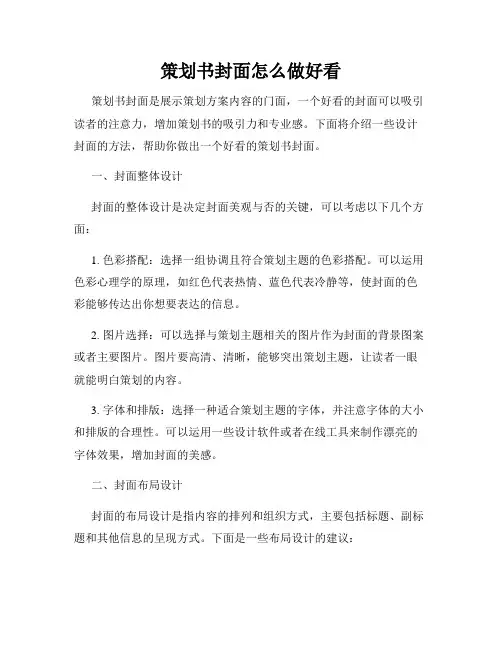 策划书封面怎么做好看

策划书封面是展示策划方案内容的门面，一个好看的封面可以吸引读者的注意力，增加策划书的吸引力和专业感。下面将介绍一些设计封面的方法，帮助你做出一个好看的策划书封面。

一、封面整体设计

封面的整体设计是决定封面美观与否的关键，可以考虑以下几个方面：

1. 色彩搭配：选择一组协调且符合策划主题的色彩搭配。可以运用色彩心理学的原理，如红色代表热情、蓝色代表冷静等，使封面的色彩能够传达出你想要表达的信息。

2. 图片选择：可以选择与策划主题相关的图片作为封面的背景图案或者主要图片。图片要高清、清晰，能够突出策划主题，让读者一眼就能明白策划的内容。

3. 字体和排版：选择一种适合策划主题的字体，并注意字体的大小和排版的合理性。可以运用一些设计软件或者在线工具来制作漂亮的字体效果，增加封面的美感。

二、封面布局设计

封面的布局设计是指内容的排列和组织方式，主要包括标题、副标题和其他信息的呈现方式。下面是一些布局设计的建议：